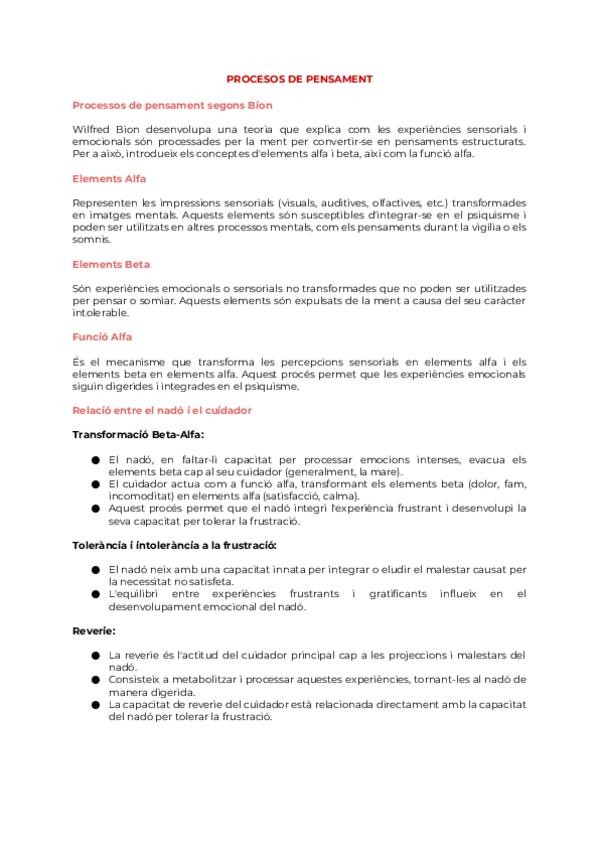 PROCESOS DE PENSAMENT

Processos de pensament segons Bion

Wilfred Bion desenvolupa una teoria que explica com les experiències sensorials i emocionals són processades per la ment per convertir-se en pensaments estructurats. Per a això, introdueix els conceptes d'elements alfa i beta, així com la funció alfa.

Elements Alfa

Representen les impressions sensorials (visuals, auditives, olfactives, etc.) transformades en imatges mentals. Aquests elements són susceptibles d'integrar-se en el psiquisme i poden ser utilitzats en altres processos mentals, com els pensaments durant la vigília o els somnis.

Elements Beta

Són experiències emocionals o sensorials no transformades que no poden ser utilitzades per pensar o somiar. Aquests elements són expulsats de la ment a causa del seu caràcter intolerable.

Funció Alfa

És el mecanisme que transforma les percepcions sensorials en elements alfa i els elements beta en elements alfa. Aquest procés permet que les experiències emocionals siguin digerides i integrades en el psiquisme.

Relació entre el nadó i el cuidador

Transformació Beta-Alfa:

● El nadó, en faltar-li capacitat per processar emocions intenses, evacua els elements beta cap al seu cuidador (generalment, la mare).
● El cuidador actua com a funció alfa, transformant els elements beta (dolor, fam, incomoditat) en elements alfa (satisfacció, calma).
● Aquest procés permet que el nadó integri l'experiència frustrant i desenvolupi la seva capacitat per tolerar la frustració.

Tolerància i intolerància a la frustració:

● El nadó neix amb una capacitat innata per integrar o eludir el malestar causat per la necessitat no satisfeta.
● L'equilibri entre experiències frustrants i gratificants influeix en el desenvolupament emocional del nadó.

Reverie:

● La reverie és l'actitud del cuidador principal cap a les projeccions i malestars del nadó.
● Consisteix a metabolitzar i processar aquestes experiències, tornant-les al nadó de manera digerida.
● La capacitat de reverie del cuidador està relacionada directament amb la capacitat del nadó per tolerar la frustració.